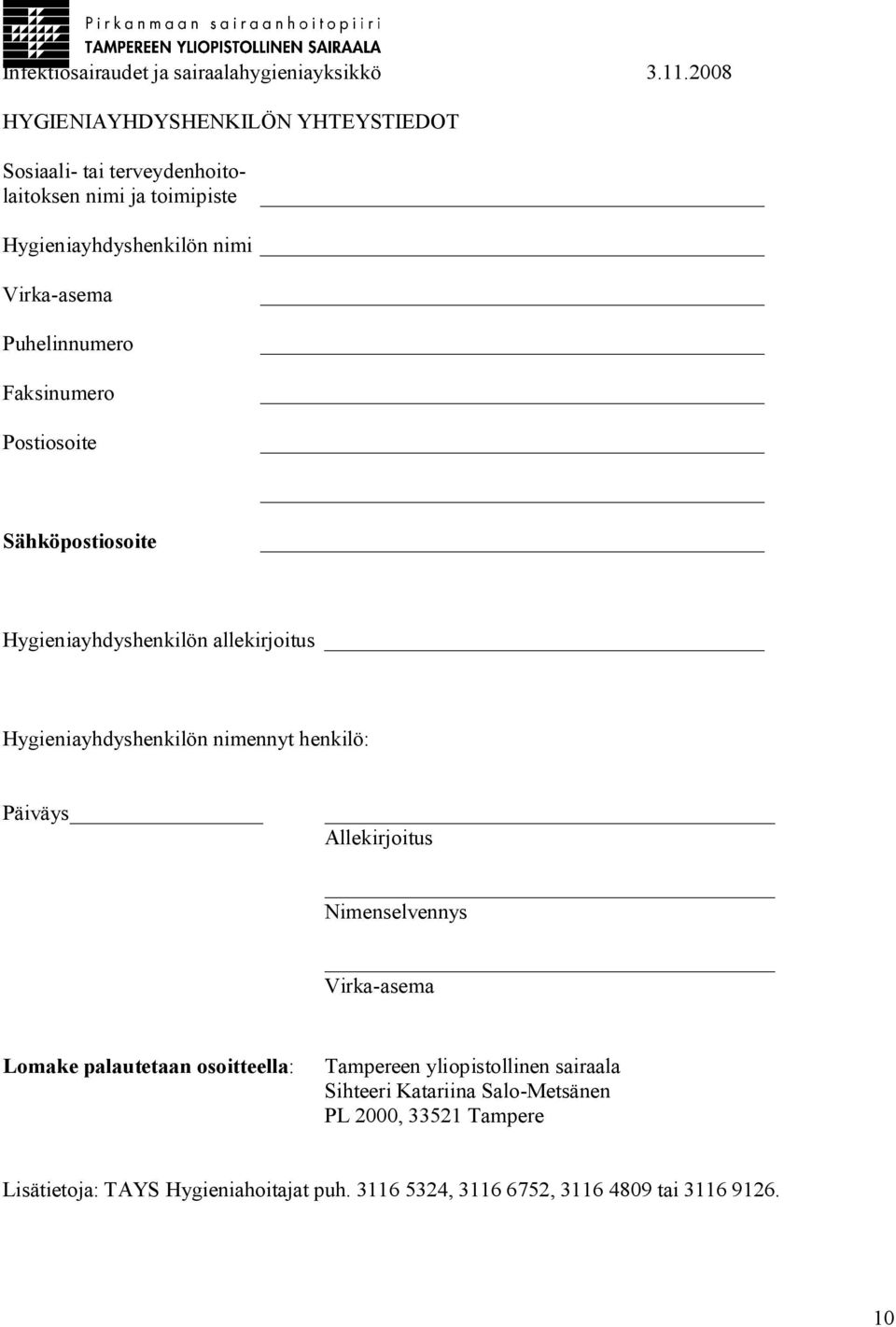 Pirkanmaan sairaanhoitopiiri
TAMPEREEN YLIOPISTOLLINEN SAIRAALA
Infektiosairaudet ja sairaalahygieniayksikkö 3.11.2008

HYGIENIAYHDYSHENKILÖN YHTEYSTIEDOT

Sosiaali- tai terveydenhoitolaitoksen nimi ja toimipiste

Hygieniayhdyshenkilön nimi

Virka-asema

Puhelinnumero

Faksinumero

Postiosoite

Sähköpostiosoite

Hygieniayhdyshenkilön allekirjoitus

Hygieniayhdyshenkilön nimennyt henkilö:

Päiväys

Allekirjoitus

Nimenselvennys

Virka-asema

Lomake palautetaan osoitteella:

Tampereen yliopistollinen sairaala
Sihteeri Katariina Salo-Metsänen
PL 2000, 33521 Tampere

Lisätietoja: TAYS Hygieniahoitajat puh. 3116 5324, 3116 6752, 3116 4809 tai 3116 9126.

10